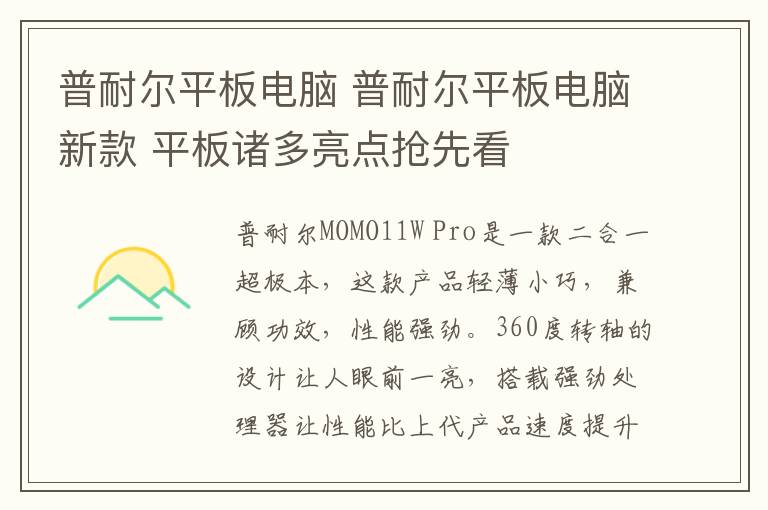 普耐尔平板电脑 普耐尔平板电脑新款 平板诸多亮点抢先看

普耐尔MOMO11W Pro是一款二合一超极本，这款产品轻薄小巧，兼顾功效，性能强劲。360度转轴的设计让人眼前一亮，搭载强劲处理器让性能比上代产品速度提升